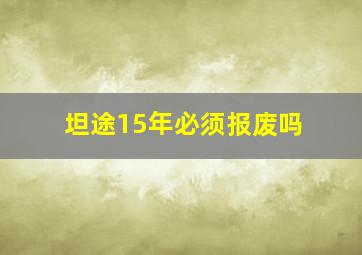 坦途15年必须报废吗